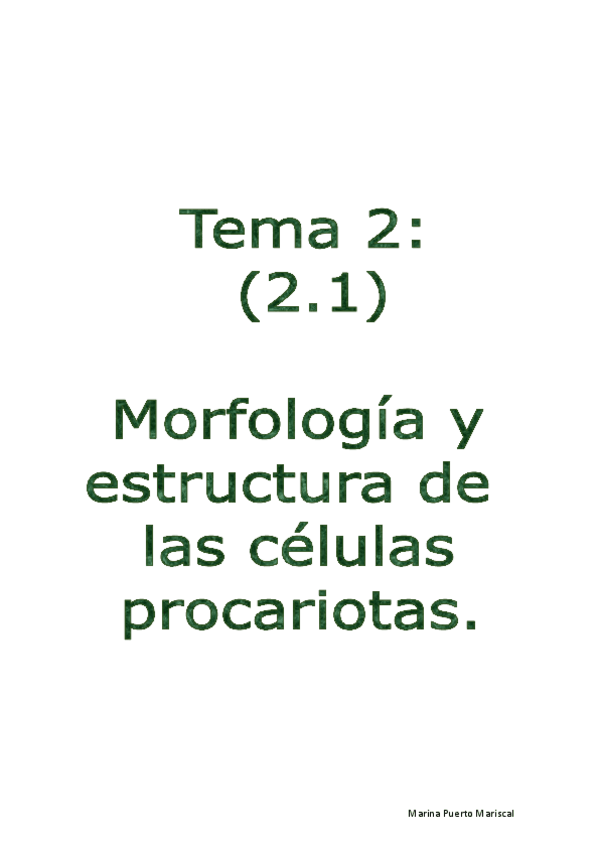 Tema 2:
(2.1)

Morfología y estructura de las células procariotas.

Marina Puerto Mariscal